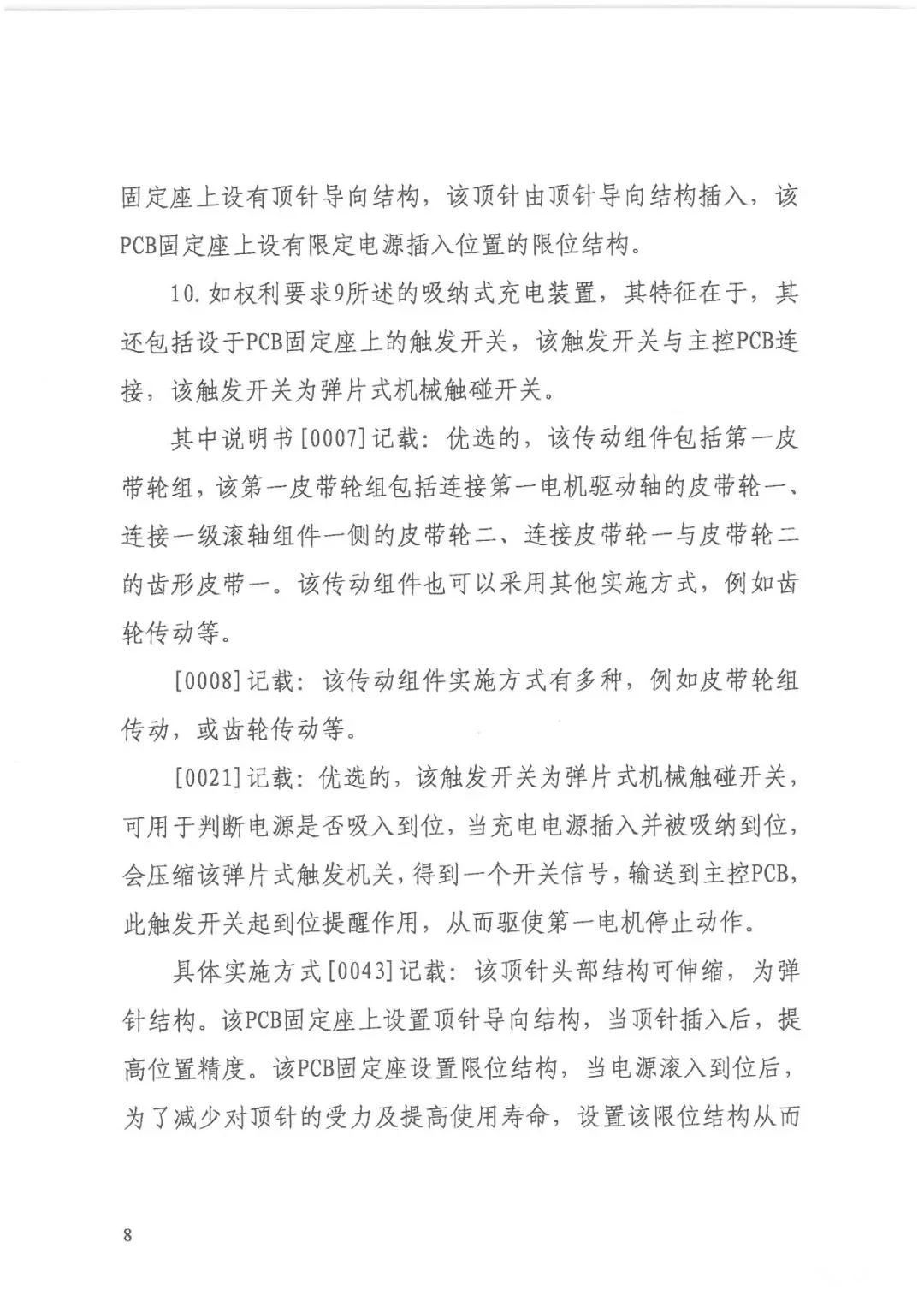 固定座上设有顶针导向结构，该顶针由顶针导向结构插入，该PCB固定座上设有限定电源插入位置的限位结构。

10.如权利要求9所述的吸纳式充电装置，其特征在于，其还包括设于PCB固定座上的触发开关，该触发开关与主控PCB连接，该触发开关为弹片式机械触碰开关。

其中说明书[0007]记载：优选的，该传动组件包括第一皮带轮组，该第一皮带轮组包括连接第一电机驱动轴的皮带轮一、连接一级滚轴组件一侧的皮带轮二、连接皮带轮一与皮带轮二的齿形皮带一。该传动组件也可以采用其他实施方式，例如齿轮传动等。

[0008]记载：该传动组件实施方式有多种，例如皮带轮组传动，或齿轮传动等。

[0021]记载：优选的，该触发开关为弹片式机械触碰开关，可用于判断电源是否吸入到位，当充电电源插入并被吸纳到位，会压缩该弹片式触发机关，得到一个开关信号，输送到主控PCB，此触发开关起到位提醒作用，从而驱使第一电机停止动作。

具体实施方式[0043]记载：该顶针头部结构可伸缩，为弹针结构。该PCB固定座上设置顶针导向结构，当顶针插入后，提高位置精度。该PCB固定座设置限位结构，当电源滚入到位后，为了减少对顶针的受力及提高使用寿命，设置该限位结构从而

8